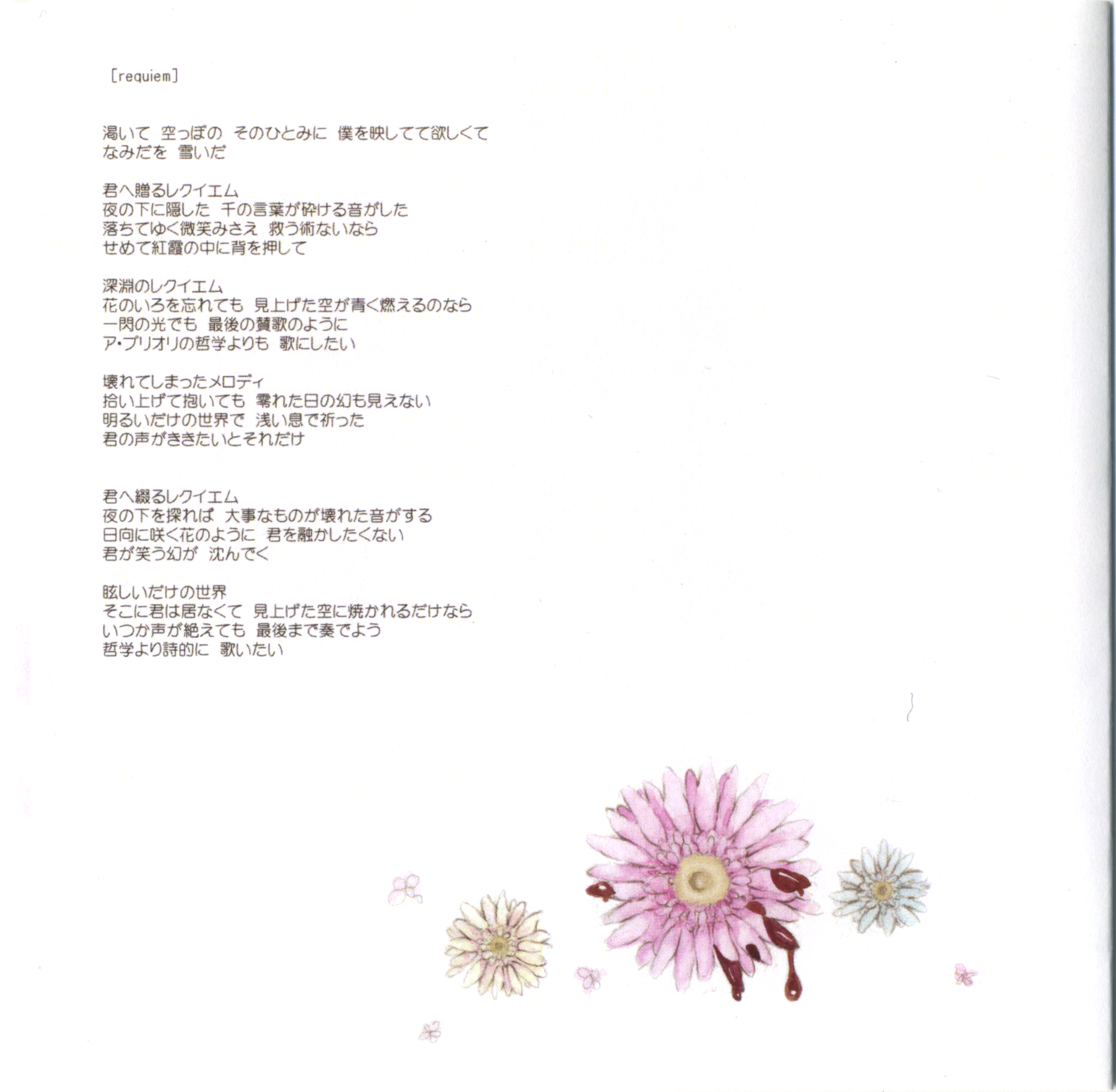 [requiem]

渇いて 空っぽの そのひとみに 僕を映してて欲しくて
なみだを 雪いだ

君へ贈るレクイエム
夜の下に隠した 千の言葉が砕ける音がした
落ちてゆく微笑みさえ 救う術ないなら
せめて紅霞の中に背を押して

深淵のレクイエム
花のいろを忘れても 見上げた空が青く燃えるのなら
一閃の光でも 最後の賛歌のように
ア・プリオリの哲学よりも 歌にしたい

壊れてしまったメロディ
拾い上げて抱いても 零れた日の幻も見えない
明るいだけの世界で 浅い息で祈った
君の声がききたいとそれだけ

君へ綴るレクイエム
夜の下を探れば 大事なものが壊れた音がする
日向に咲く花のように 君を融かしたくない
君が笑う幻が 沈んでく

眩しいだけの世界
そこに君は居なくて 見上げた空に焼かれるだけなら
いつか声が絶えても 最後まで奏でよう
哲学より詩的に 歌いたい